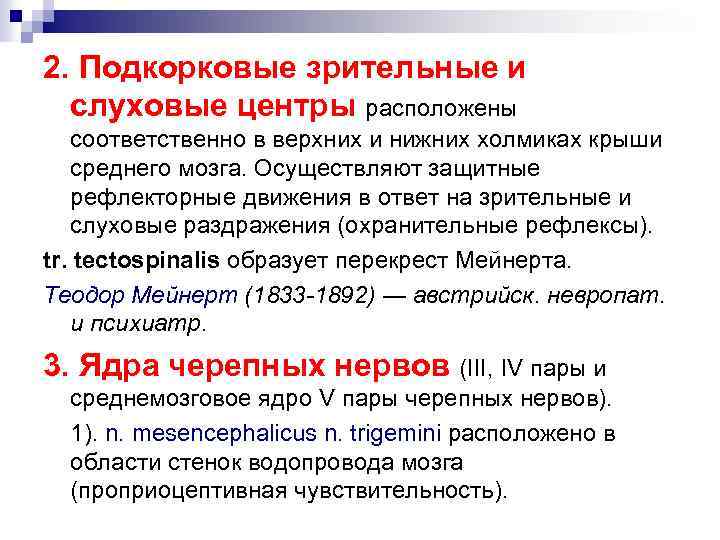 2. Подкорковые зрительные и слуховые центры расположены соответственно в верхних и нижних холмиках крыши среднего мозга. Осуществляют защитные рефлекторные движения в ответ на зрительные и слуховые раздражения (охранительные рефлексы).

tr. tectospinalis образует перекрест Мейнерта.

Теодор Мейнерт (1833-1892) — австрийск. невропат. и психиатр.

3. Ядра черепных нервов (III, IV пары и среднемозговое ядро V пары черепных нервов).

1). n. mesencephalicus n. trigemini расположено в области стенок водопровода мозга (проприоцептивная чувствительность).